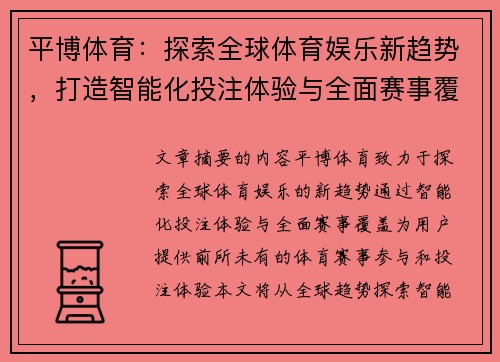 平博体育：探索全球体育娱乐新趋势，打造智能化投注体验与全面赛事覆

文章摘要的内容平博体育致力于探索全球体育娱乐的新趋势通过智能化投注体验与全面赛事覆盖为用户提供前所未有的体育赛事参与和投注体验本文将从全球趋势探索智能